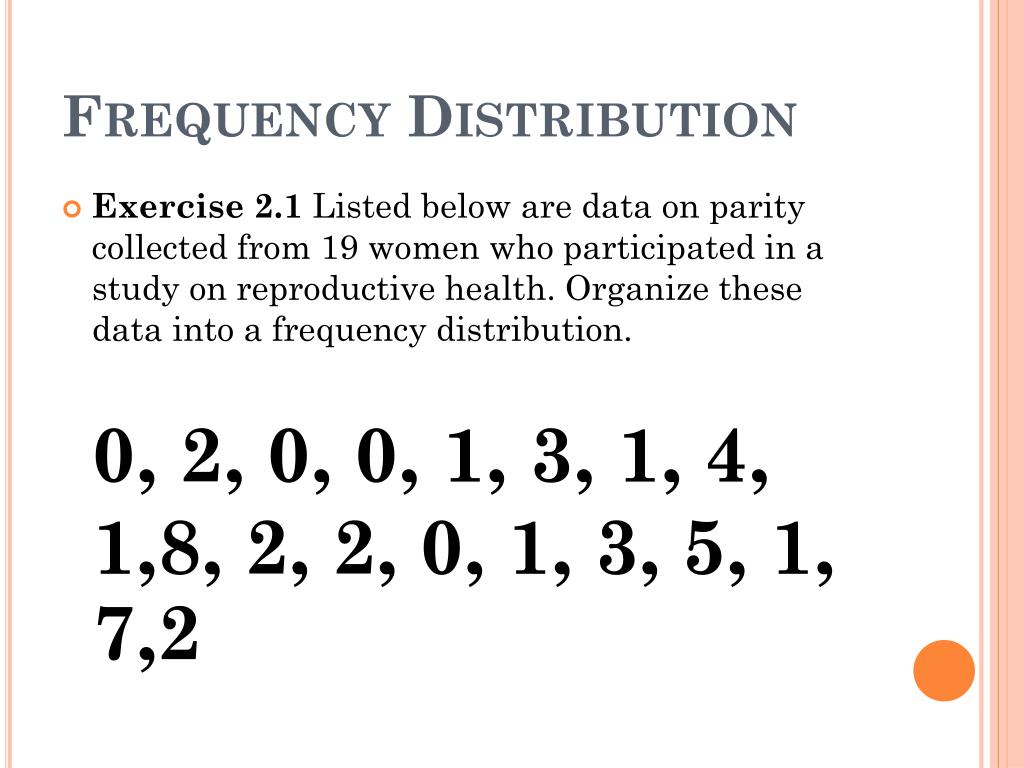 FREQUENCY DISTRIBUTION

Exercise 2.1 Listed below are data on parity collected from 19 women who participated in a study on reproductive health. Organize these data into a frequency distribution.

0, 2, 0, 0, 1, 3, 1, 4, 1,8, 2, 2, 0, 1, 3, 5, 1, 7,2